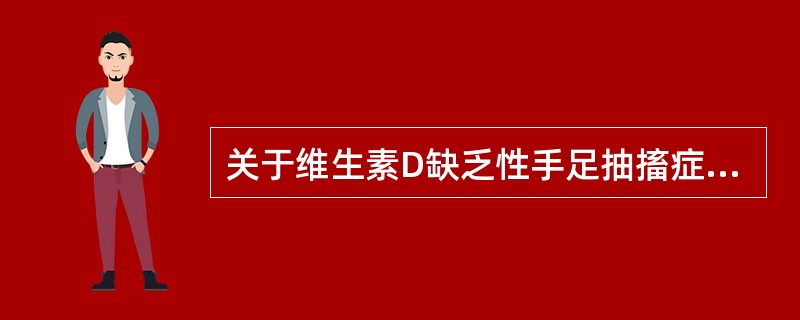 关于维生素D缺乏性手足抽搐症...